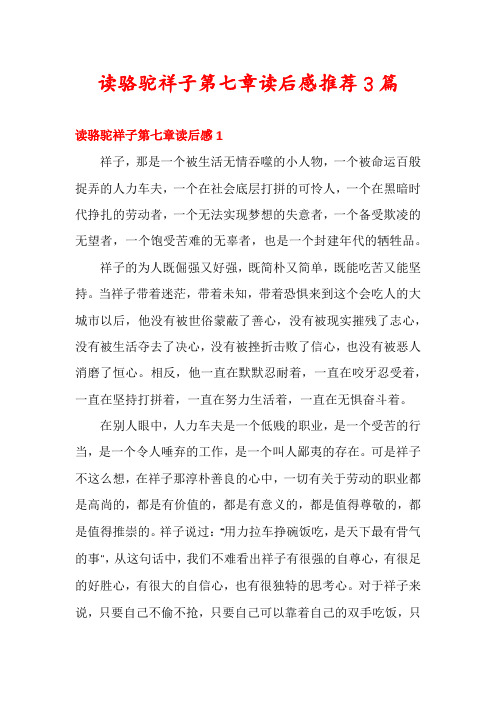 读骆驼祥子第七章读后感推荐3篇

读骆驼祥子第七章读后感1

祥子，那是一个被生活无情吞噬的小人物，一个被命运百般捉弄的人力车夫，一个在社会底层打拼的可怜人，一个在黑暗时代挣扎的劳动者，一个无法实现梦想的失意者，一个备受欺凌的无望者，一个饱受苦难的无辜者，也是一个封建年代的牺牲品。

祥子的为人既倔强又好强，既简朴又简单，既能吃苦又能坚持。当祥子带着迷茫，带着未知，带着恐惧来到这个会吃人的大城市以后，他没有被世俗蒙蔽了善心，没有被现实摧残了志心，没有被生活夺去了决心，没有被挫折击败了信心，也没有被恶人消磨了恒心。相反，他一直在默默忍耐着，一直在咬牙忍受着，一直在坚持打拼着，一直在努力生活着，一直在无惧奋斗着。

在别人眼中，人力车夫是一个低贱的职业，是一个受苦的行当，是一个令人唾弃的工作，是一个叫人鄙夷的存在。可是祥子不这么想，在祥子那淳朴善良的心中，一切有关于劳动的职业都是高尚的，都是有价值的，都是有意义的，都是值得尊敬的，都是值得推崇的。祥子说过："用力拉车挣碗饭吃，是天下最有骨气的事"，从这句话中，我们不难看出祥子有很强的自尊心，有很足的好胜心，有很大的自信心，也有很独特的思考心。对于祥子来说，只要自己不偷不抢，只要自己可以靠着自己的双手吃饭，只